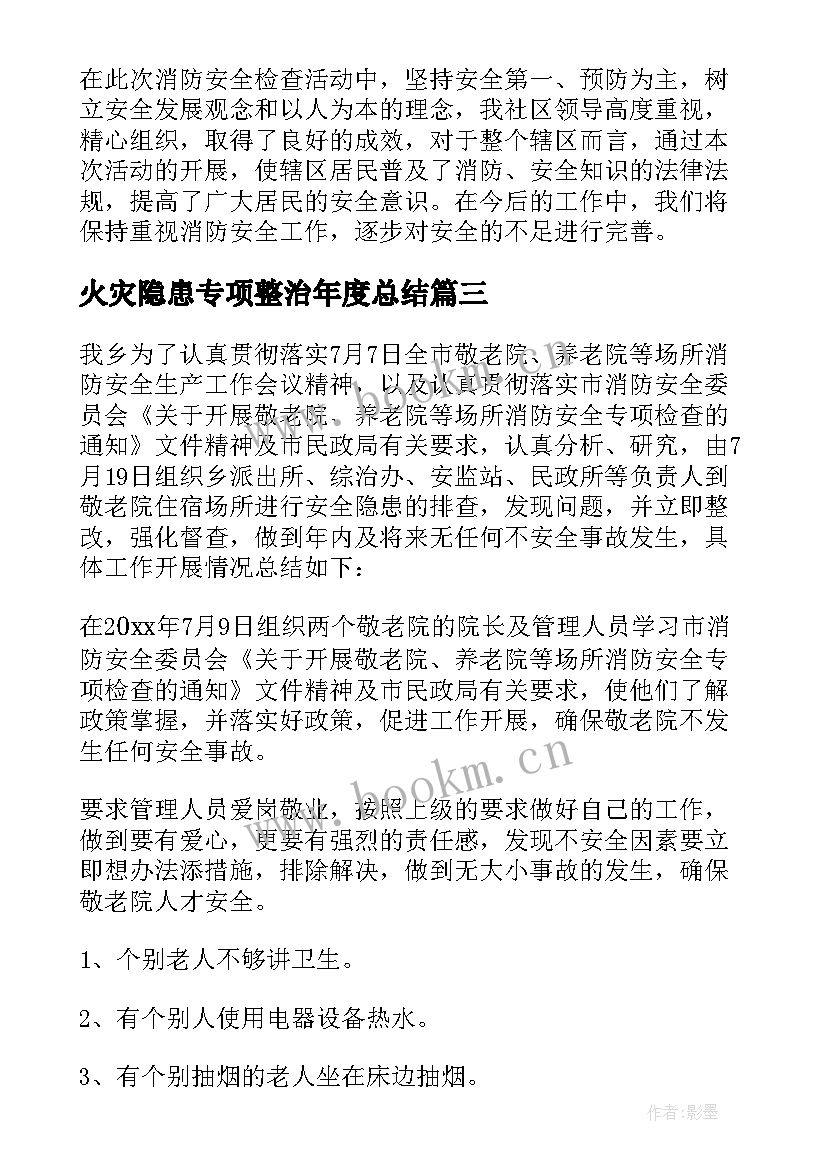 在此次消防安全检查活动中，坚持安全第一、预防为主，树立安全发展观念和以人为本的理念，我社区领导高度重视，精心组织，取得了良好的成效，对于整个辖区而言，通过本次活动的开展，使辖区居民普及了消防、安全知识的法律法规，提高了广大居民的安全意识。在今后的工作中，我们将保持重视消防安全工作，逐步对安全的不足进行完善。

火灾隐患专项整治年度总结篇三

我乡为了认真贯彻落实7月7日全市敬老院、养老院等场所消防安全生产工作会议精神，以及认真贯彻落实市消防安全委员会《关于开展敬老院、养老院等场所消防安全专项检查的通知》文件精神及市民政局有关要求，认真分析、研究，由7月19日组织乡派出所、综治办、安监站、民政所等负责人到敬老院住宿场所进行安全隐患的排查，发现问题，并立即整改，强化督查，做到年内及将来无任何不安全事故发生，具体工作开展情况总结如下：

在20xx年7月9日组织两个敬老院的院长及管理人员学习市消防安全委员会《关于开展敬老院、养老院等场所消防安全专项检查的通知》文件精神及市民政局有关要求，使他们了解政策掌握，并落实好政策，促进工作开展，确保敬老院不发生任何安全事故。

www.bookm.cn

要求管理人员爱岗敬业，按照上级的要求做好自己的工作，做到要有爱心，更要有强烈的责任感，发现不安全因素要立即想办法添措施，排除解决，做到无大小事故的发生，确保敬老院人才安全。

1、个别老人不够讲卫生。

2、有个别人使用电器设备热水。

3、有个别抽烟的老人坐在床边抽烟。

作者:影墨